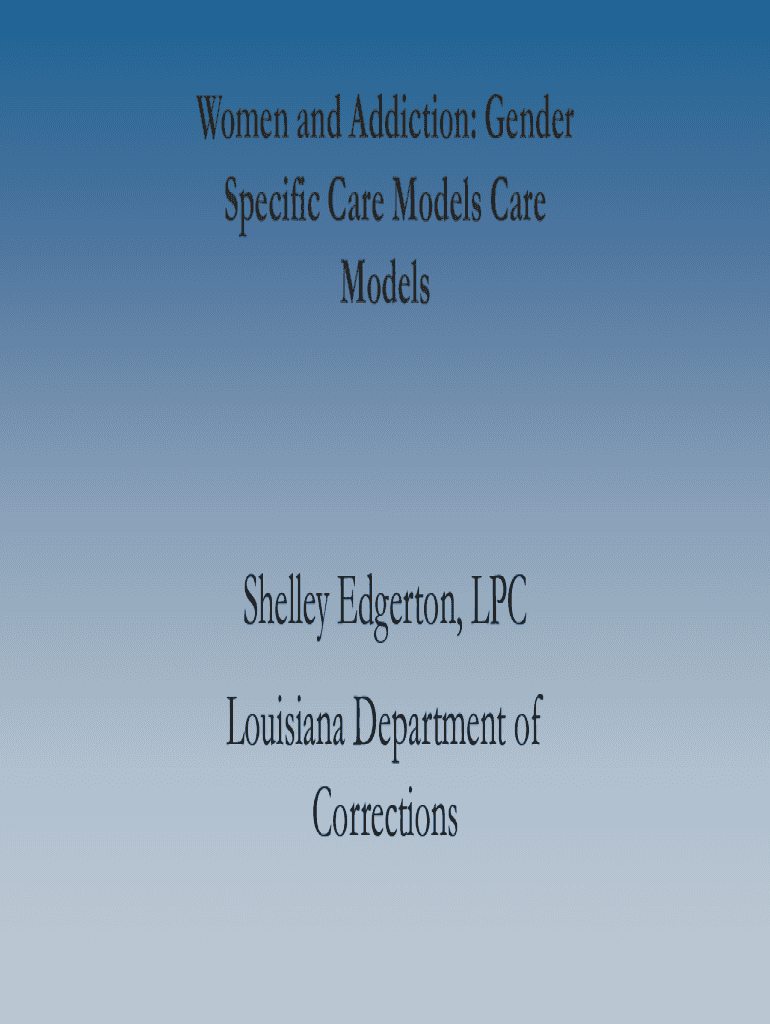 Women and Addiction: Gender Specific Care Models Care Models

Shelley Edgerton, LPC

Louisiana Department of Corrections